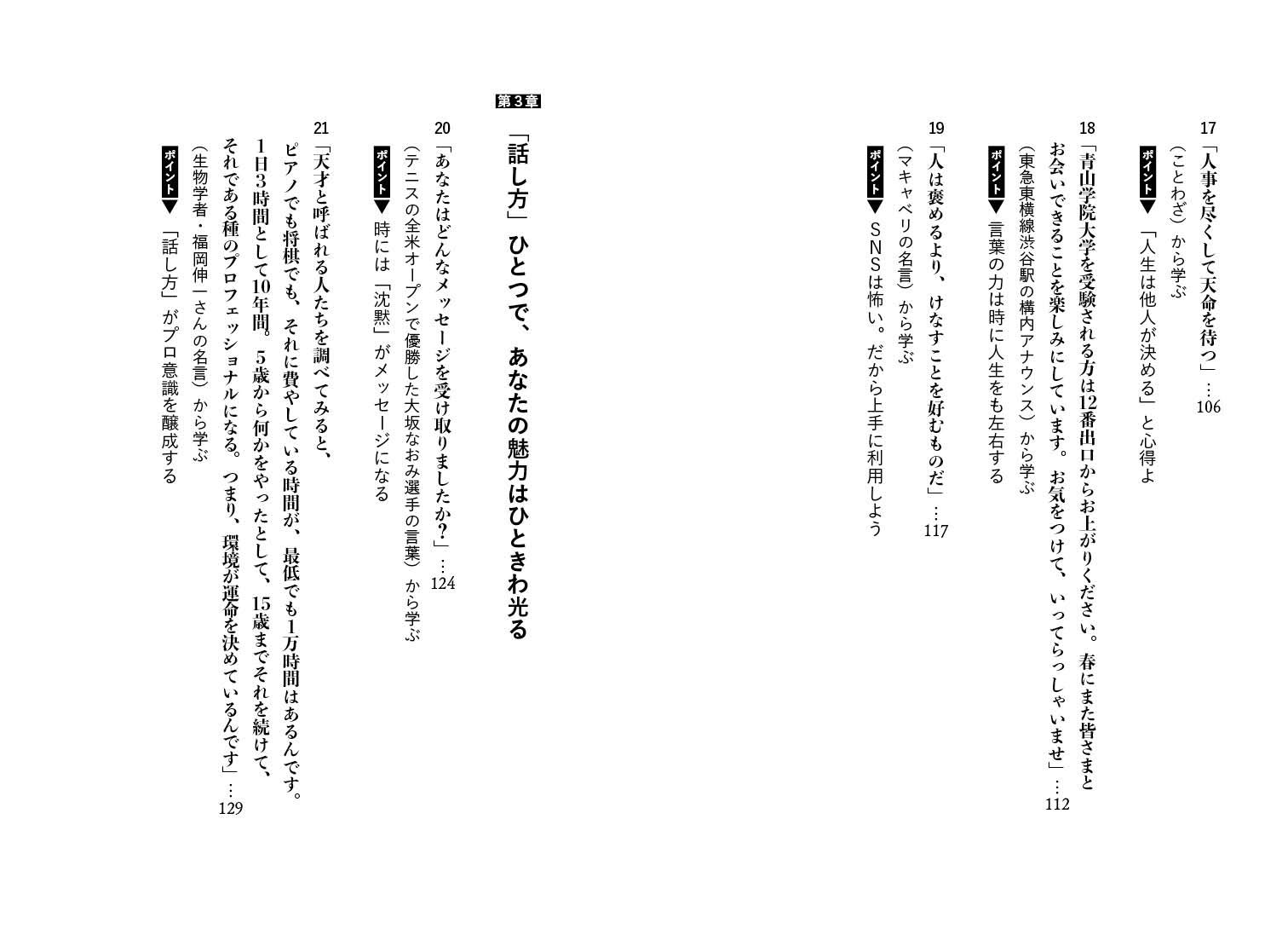 17
「人事を尽くして天命を待つ」…106
（ことわざ）から学ぶ
ポイント▶「人生は他人が決める」と心得よ

18
「青山学院大学を受験される方は12番出口からお上がりください。春にまた皆さまとお会いできることを楽しみにしています。お気をつけて、いってらっしゃいませ」…112
（東急東横線渋谷駅の構内アナウンス）から学ぶ
ポイント▶言葉の力は時に人生をも左右する

19
「人は褒めるより、けなすことを好むものだ」…117
（マキャベリの名言）から学ぶ
ポイント▶SNSは怖い。だから上手に利用しよう

第3章
「話し方」ひとつで、あなたの魅力はひときわ光る

20
「あなたはどんなメッセージを受け取りましたか？」…124
（テニスの全米オープンで優勝した大坂なおみ選手の言葉）から学ぶ
ポイント▶時には「沈黙」がメッセージになる

21
「天才と呼ばれる人たちを調べてみると、ピアノでも将棋でも、それに費やしている時間が、最低でも1万時間はあるんです。1日3時間として10年間。5歳から何かをやったとして、15歳までそれを続けて、それである種のプロフェッショナルになる。つまり、環境が運命を決めているんです」…129
（生物学者・福岡伸一さんの名言）から学ぶ
ポイント▶「話し方」がプロ意識を醸成する